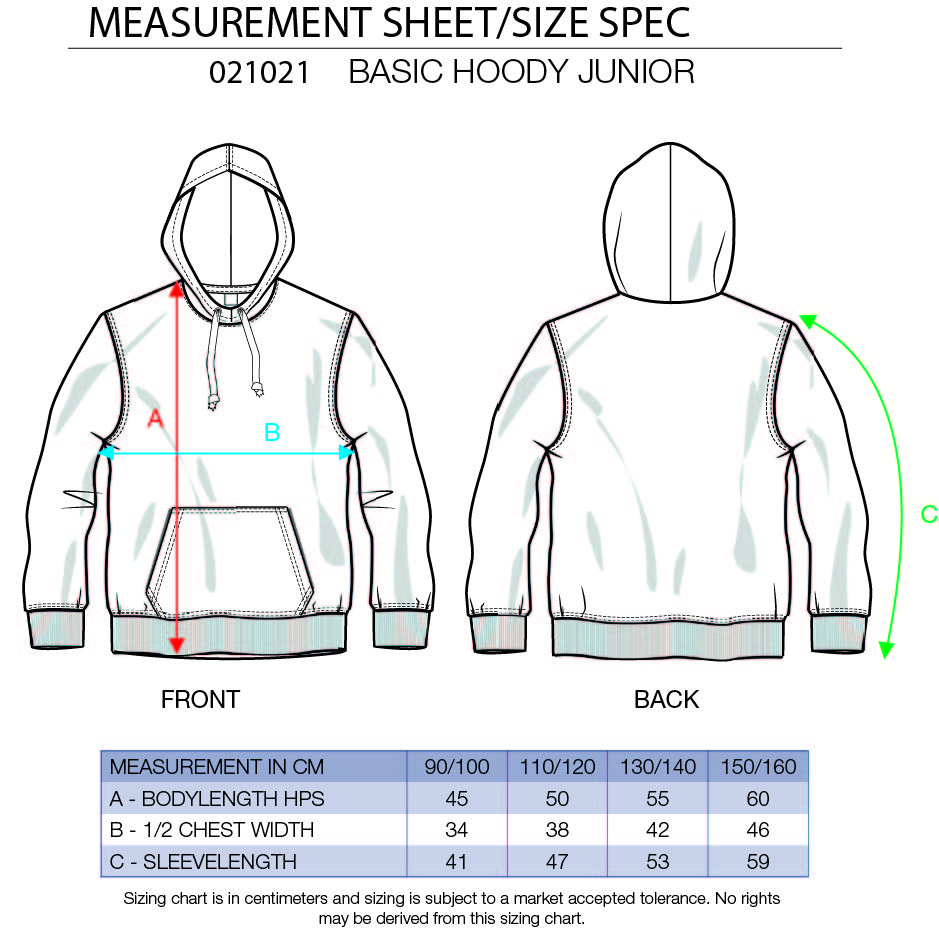 MEASUREMENT SHEET/SIZE SPEC

021021 BASIC HOODY JUNIOR

A

B

C

FRONT

BACK

| MEASUREMENT IN CM | 90/100 | 110/120 | 130/140 | 150/160 |
|---|---|---|---|---|
| A - BODYLENGTH HPS | 45 | 50 | 55 | 60 |
| B - 1/2 CHEST WIDTH | 34 | 38 | 42 | 46 |
| C - SLEEVELENGTH | 41 | 47 | 53 | 59 |

Sizing chart is in centimeters and sizing is subject to a market accepted tolerance. No rights may be derived from this sizing chart.